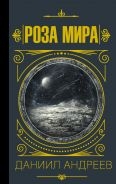 РОЗА МИРА

ДАНИИЛ АНДРЕЕВ